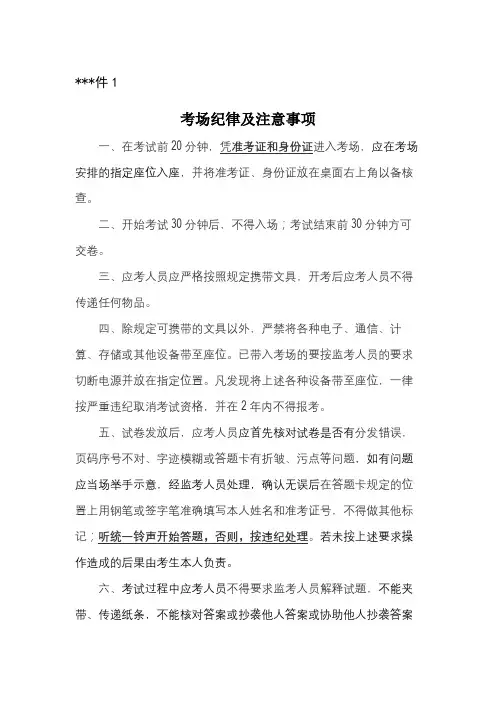 ***件 1

考场纪律及注意事项

一、在考试前 20 分钟，凭准考证和身份证进入考场，应在考场安排的指定座位入座，并将准考证、身份证放在桌面右上角以备核查。

二、开始考试 30 分钟后，不得入场；考试结束前 30 分钟方可交卷。

三、应考人员应严格按照规定携带文具，开考后应考人员不得传递任何物品。

四、除规定可携带的文具以外，严禁将各种电子、通信、计算、存储或其他设备带至座位。已带入考场的要按监考人员的要求切断电源并放在指定位置。凡发现将上述各种设备带至座位，一律按严重违纪取消考试资格，并在 2 年内不得报考。

五、试卷发放后，应考人员应首先核对试卷是否有分发错误，页码序号不对、字迹模糊或答题卡有折皱、污点等问题，如有问题应当场举手示意，经监考人员处理，确认无误后在答题卡规定的位置上用钢笔或签字笔准确填写本人姓名和准考证号，不得做其他标记；听统一铃声开始答题，否则，按违纪处理。若未按上述要求操作造成的后果由考生本人负责。

六、考试过程中应考人员不得要求监考人员解释试题，不能夹带、传递纸条，不能核对答案或抄袭他人答案或协助他人抄袭答案